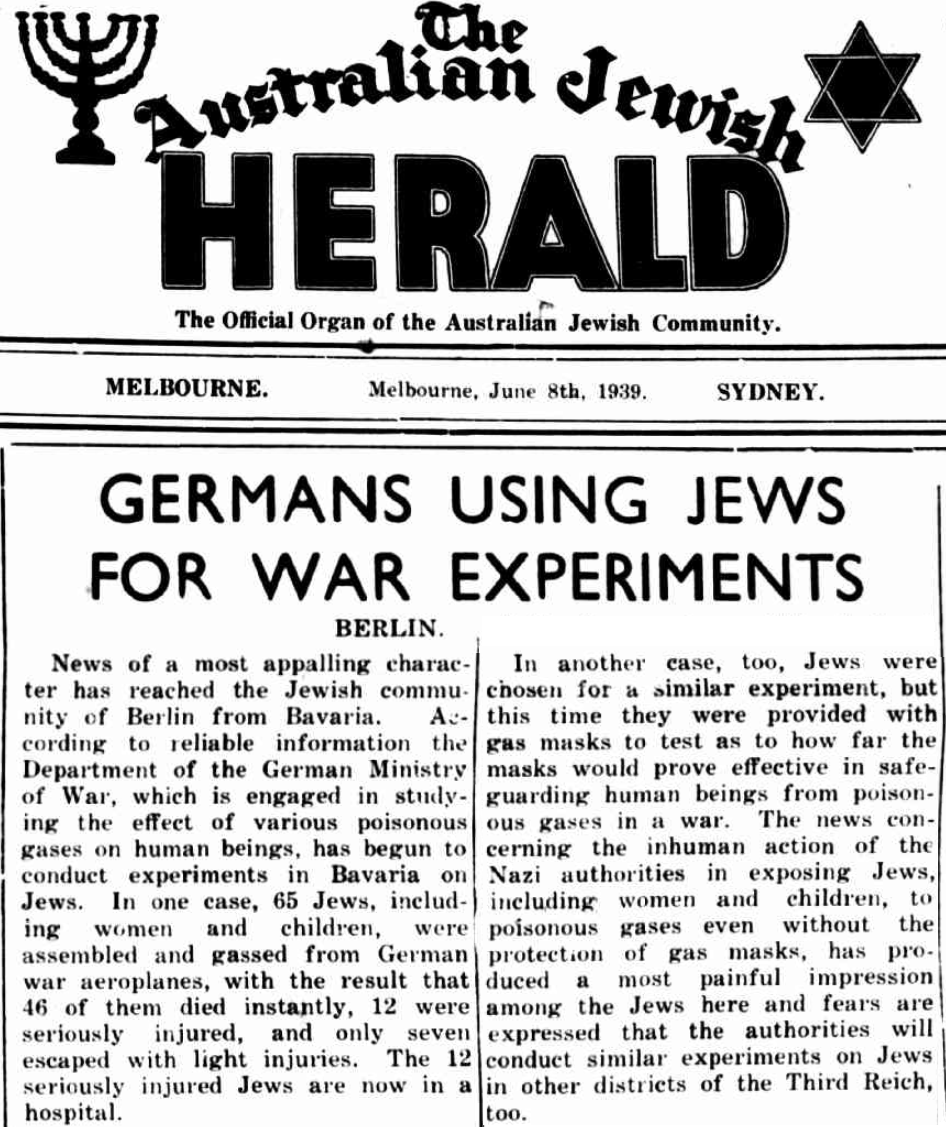 The Australian Jewish HERALD

The Official Organ of the Australian Jewish Community.

MELBOURNE. Melbourne, June 8th, 1939. SYDNEY.

GERMANS USING JEWS FOR WAR EXPERIMENTS

BERLIN.

News of a most appalling character has reached the Jewish community of Berlin from Bavaria. According to reliable information the Department of the German Ministry of War, which is engaged in studying the effect of various poisonous gases on human beings, has begun to conduct experiments in Bavaria on Jews. In one case, 65 Jews, including women and children, were assembled and gassed from German war aeroplanes, with the result that 46 of them died instantly, 12 were seriously injured, and only seven escaped with light injuries. The 12 seriously injured Jews are now in a hospital.

In another case, too, Jews were chosen for a similar experiment, but this time they were provided with gas masks to test as to how far the masks would prove effective in safeguarding human beings from poisonous gases in a war. The news concerning the inhuman action of the Nazi authorities in exposing Jews, including women and children, to poisonous gases even without the protection of gas masks, has produced a most painful impression among the Jews here and fears are expressed that the authorities will conduct similar experiments on Jews in other districts of the Third Reich, too.